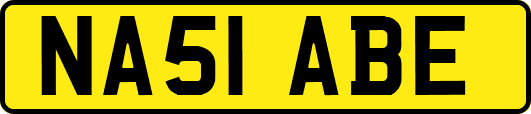 NA51 ABE